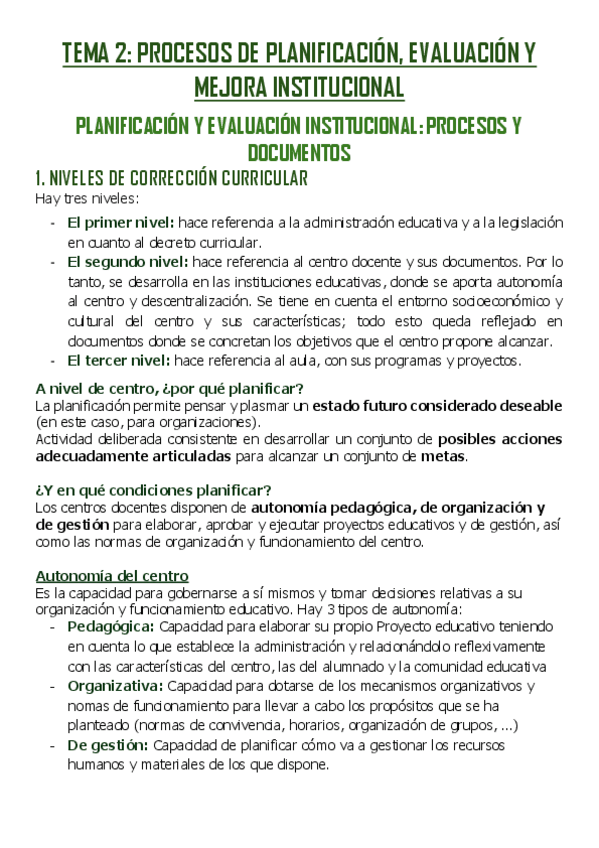 TEMA 2: PROCESOS DE PLANIFICACIÓN, EVALUACIÓN Y MEJORA INSTITUCIONAL

PLANIFICACIÓN Y EVALUACIÓN INSTITUCIONAL: PROCESOS Y DOCUMENTOS

1. NIVELES DE CORRECCIÓN CURRICULAR

Hay tres niveles:

- El primer nivel: hace referencia a la administración educativa y a la legislación en cuanto al decreto curricular.
- El segundo nivel: hace referencia al centro docente y sus documentos. Por lo tanto, se desarrolla en las instituciones educativas, donde se aporta autonomía al centro y descentralización. Se tiene en cuenta el entorno socioeconómico y cultural del centro y sus características; todo esto queda reflejado en documentos donde se concretan los objetivos que el centro propone alcanzar.
- El tercer nivel: hace referencia al aula, con sus programas y proyectos.

A nivel de centro, ¿por qué planificar?

La planificación permite pensar y plasmar un estado futuro considerado deseable (en este caso, para organizaciones).
Actividad deliberada consistente en desarrollar un conjunto de posibles acciones adecuadamente articuladas para alcanzar un conjunto de metas.

¿Y en qué condiciones planificar?

Los centros docentes disponen de autonomía pedagógica, de organización y de gestión para elaborar, aprobar y ejecutar proyectos educativos y de gestión, así como las normas de organización y funcionamiento del centro.

Autonomía del centro

Es la capacidad para gobernarse a sí mismos y tomar decisiones relativas a su organización y funcionamiento educativo. Hay 3 tipos de autonomía:

- Pedagógica: Capacidad para elaborar su propio Proyecto educativo teniendo en cuenta lo que establece la administración y relacionándolo reflexivamente con las características del centro, las del alumnado y la comunidad educativa
- Organizativa: Capacidad para dotarse de los mecanismos organizativos y nomas de funcionamiento para llevar a cabo los propósitos que se ha planteado (normas de convivencia, horarios, organización de grupos, ...)
- De gestión: Capacidad de planificar cómo va a gestionar los recursos humanos y materiales de los que dispone.